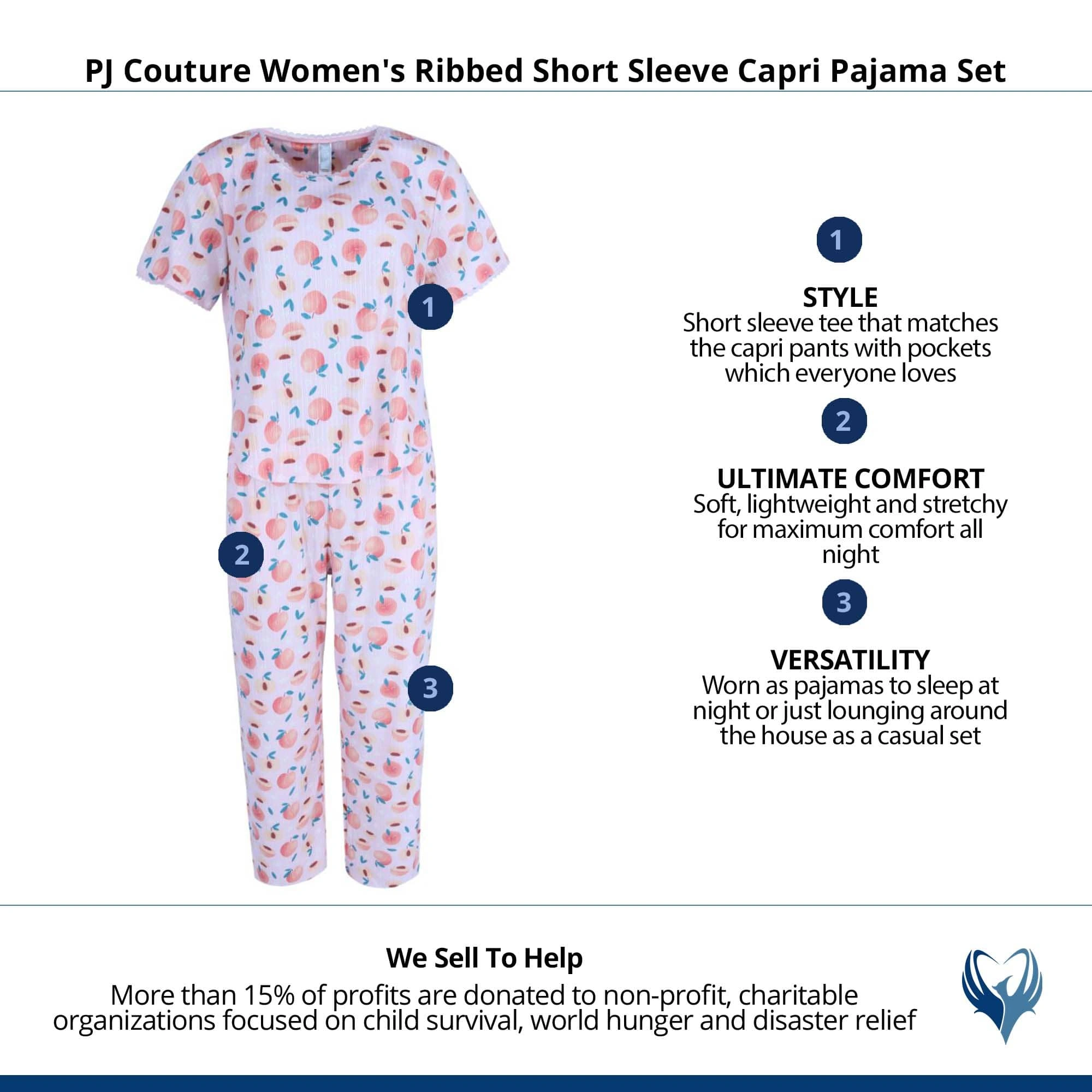 PJ Couture Women's Ribbed Short Sleeve Capri Pajama Set

1

2

3

1

STYLE
Short sleeve tee that matches the capri pants with pockets which everyone loves

2

ULTIMATE COMFORT
Soft, lightweight and stretchy for maximum comfort all night

3

VERSATILITY
Worn as pajamas to sleep at night or just lounging around the house as a casual set

We Sell To Help
More than 15% of profits are donated to non-profit, charitable organizations focused on child survival, world hunger and disaster relief